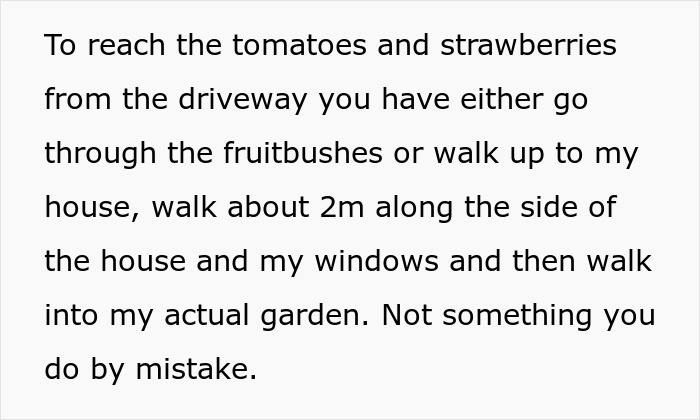 To reach the tomatoes and strawberries from the driveway you have either go through the fruitbushes or walk up to my house, walk about 2m along the side of the house and my windows and then walk into my actual garden. Not something you do by mistake.